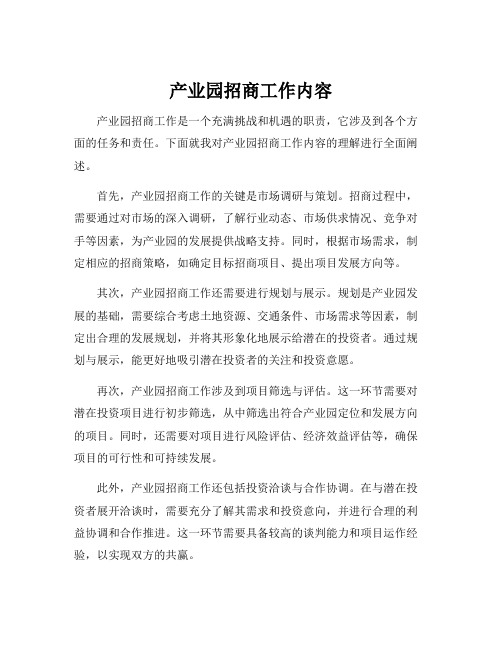 产业园招商工作内容

产业园招商工作是一个充满挑战和机遇的职责，它涉及到各个方面的任务和责任。下面就我对产业园招商工作内容的理解进行全面阐述。

首先，产业园招商工作的关键是市场调研与策划。招商过程中，需要通过对市场的深入调研，了解行业动态、市场供求情况、竞争对手等因素，为产业园的发展提供战略支持。同时，根据市场需求，制定相应的招商策略，如确定目标招商项目、提出项目发展方向等。

其次，产业园招商工作还需要进行规划与展示。规划是产业园发展的基础，需要综合考虑土地资源、交通条件、市场需求等因素，制定出合理的发展规划，并将其形象化地展示给潜在的投资者。通过规划与展示，能更好地吸引潜在投资者的关注和投资意愿。

再次，产业园招商工作涉及到项目筛选与评估。这一环节需要对潜在投资项目进行初步筛选，从中筛选出符合产业园定位和发展方向的项目。同时，还需要对项目进行风险评估、经济效益评估等，确保项目的可行性和可持续发展。

此外，产业园招商工作还包括投资洽谈与合作协调。在与潜在投资者展开洽谈时，需要充分了解其需求和投资意向，并进行合理的利益协调和合作推进。这一环节需要具备较高的谈判能力和项目运作经验，以实现双方的共赢。